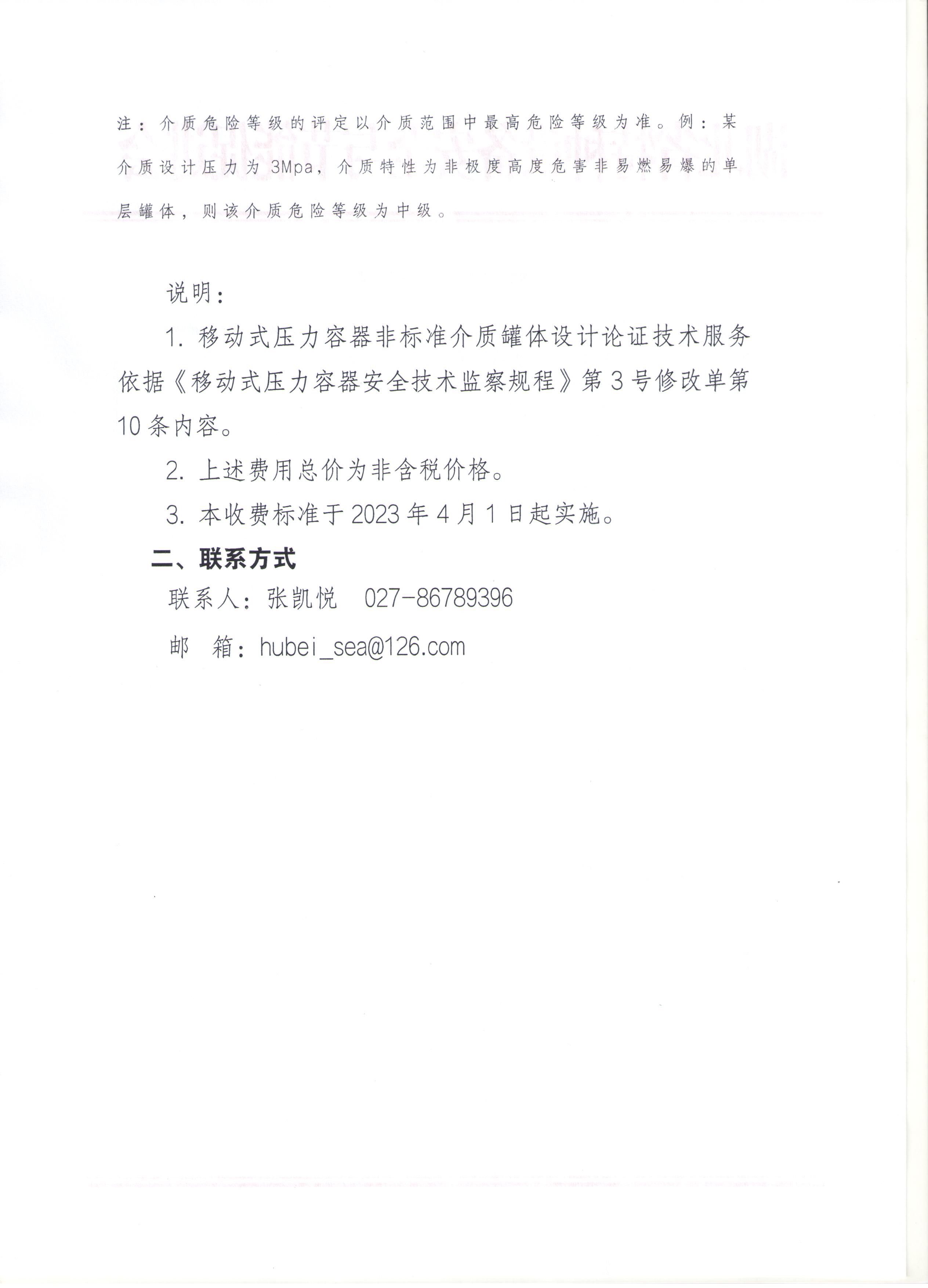 注：介质危险等级的评定以介质范围中最高危险等级为准。例：某介质设计压力为3Mpa，介质特性为非极度高度危害非易燃易爆的单层罐体，则该介质危险等级为中级。

说明：

1. 移动式压力容器非标准介质罐体设计论证技术服务依据《移动式压力容器安全技术监察规程》第3号修改单第10条内容。

2. 上述费用总价为非含税价格。

3. 本收费标准于2023年4月1日起实施。

二、联系方式

联系人：张凯悦　027-86789396

邮　箱：hubei_sea@126.com